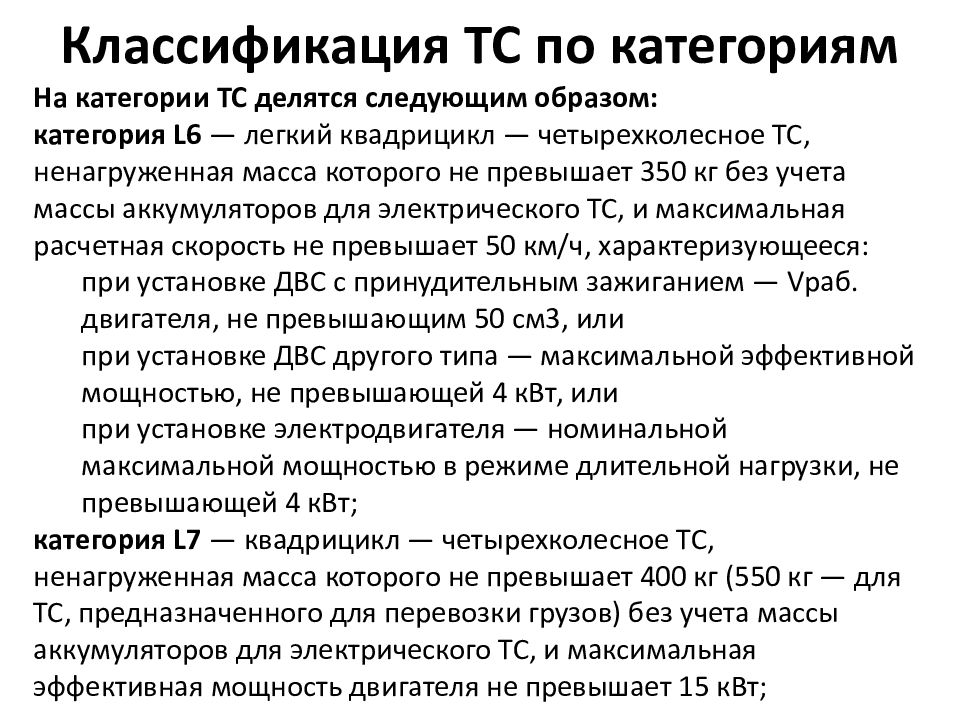 Классификация ТС по категориям

На категории ТС делятся следующим образом:
категория L6 — легкий квадрицикл — четырехколесное ТС, ненагруженная масса которого не превышает 350 кг без учета массы аккумуляторов для электрического ТС, и максимальная расчетная скорость не превышает 50 км/ч, характеризующееся:

при установке ДВС с принудительным зажиганием — Vраб. двигателя, не превышающим 50 см3, или

при установке ДВС другого типа — максимальной эффективной мощностью, не превышающей 4 кВт, или

при установке электродвигателя — номинальной максимальной мощностью в режиме длительной нагрузки, не превышающей 4 кВт;

категория L7 — квадрицикл — четырехколесное ТС, ненагруженная масса которого не превышает 400 кг (550 кг — для ТС, предназначенного для перевозки грузов) без учета массы аккумуляторов для электрического ТС, и максимальная эффективная мощность двигателя не превышает 15 кВт;